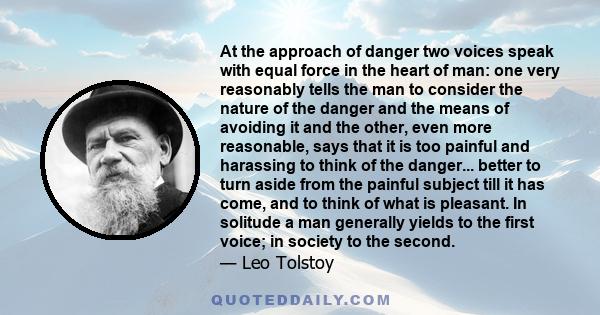 At the approach of danger two voices speak with equal force in the heart of man: one very reasonably tells the man to consider the nature of the danger and the means of avoiding it and the other, even more reasonable, says that it is too painful and harassing to think of the danger... better to turn aside from the painful subject till it has come, and to think of what is pleasant. In solitude a man generally yields to the first voice; in society to the second.
— Leo Tolstoy

QUOTEDDAILY.COM